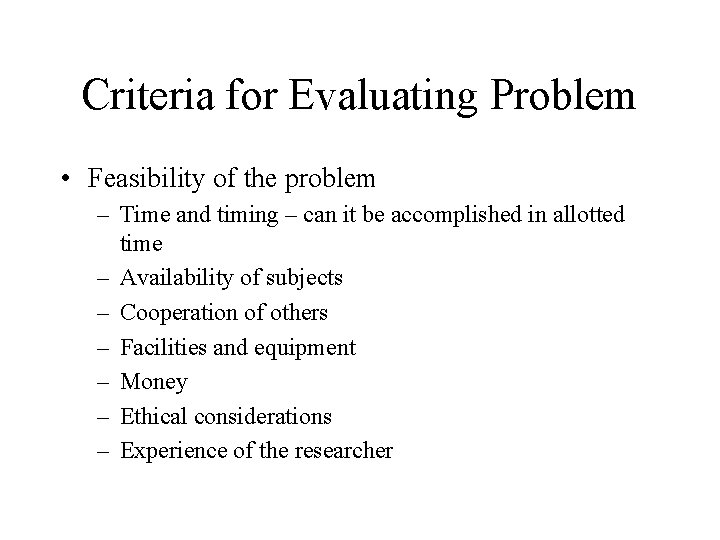 Criteria for Evaluating Problem

• Feasibility of the problem
  – Time and timing – can it be accomplished in allotted time
  – Availability of subjects
  – Cooperation of others
  – Facilities and equipment
  – Money
  – Ethical considerations
  – Experience of the researcher